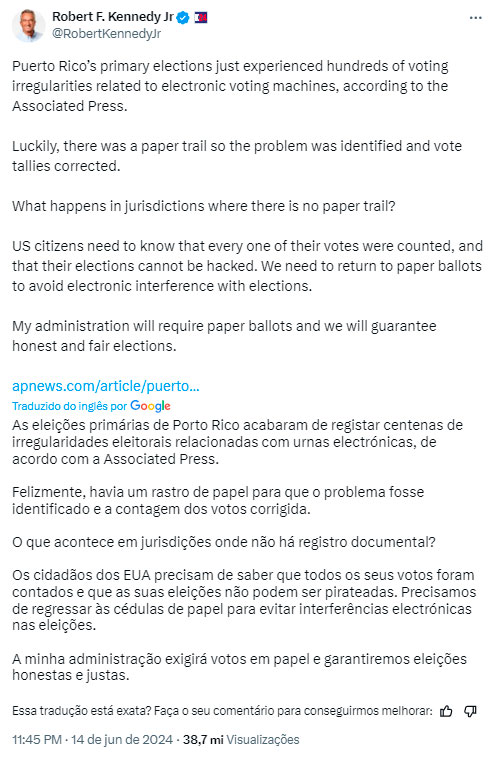 Robert F. Kennedy Jr
@RobertKennedyJr

Puerto Rico's primary elections just experienced hundreds of voting irregularities related to electronic voting machines, according to the Associated Press.

Luckily, there was a paper trail so the problem was identified and vote tallies corrected.

What happens in jurisdictions where there is no paper trail?

US citizens need to know that every one of their votes were counted, and that their elections cannot be hacked. We need to return to paper ballots to avoid electronic interference with elections.

My administration will require paper ballots and we will guarantee honest and fair elections.

apnews.com/article/puerto...

Traduzido do inglês por Google

As eleições primárias de Porto Rico acabaram de registar centenas de irregularidades eleitorais relacionadas com urnas electrónicas, de acordo com a Associated Press.

Felizmente, havia um rastro de papel para que o problema fosse identificado e a contagem dos votos corrigida.

O que acontece em jurisdições onde não há registro documental?

Os cidadãos dos EUA precisam de saber que todos os seus votos foram contados e que as suas eleições não podem ser pirateadas. Precisamos de regressar às cédulas de papel para evitar interferências electrónicas nas eleições.

A minha administração exigirá votos em papel e garantiremos eleições honestas e justas.

Essa tradução está exata? Faça o seu comentário para conseguirmos melhorar:

11:45 PM · 14 de jun de 2024 · 38,7 mi Visualizações